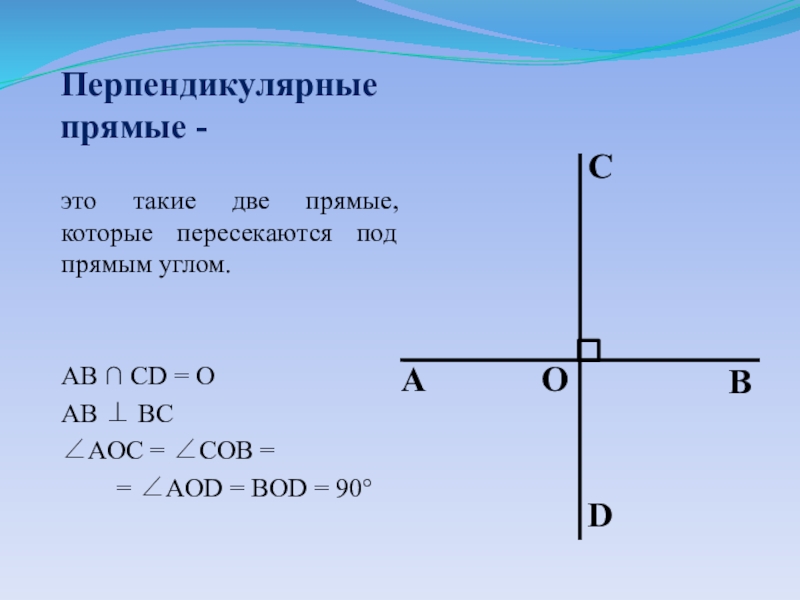 Перпендикулярные прямые -

это такие две прямые, которые пересекаются под прямым углом.

$AB \cap CD = O$

$AB \perp BC$

$\angle AOC = \angle COB =$

$= \angle AOD = BOD = 90°$

C

A

O

B

D